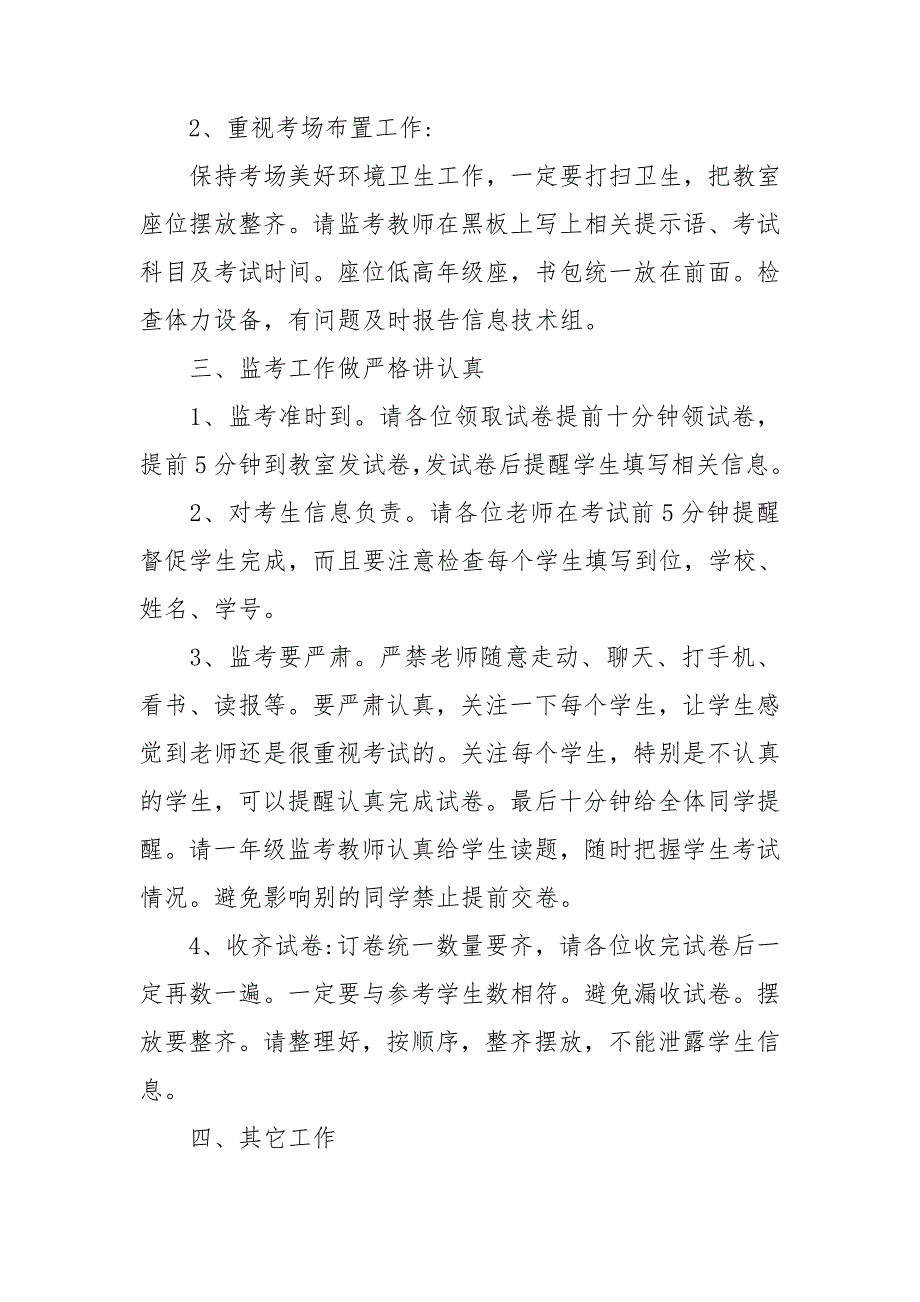 2、重视考场布置工作：

保持考场美好环境卫生工作，一定要打扫卫生，把教室座位摆放整齐。请监考教师在黑板上写上相关提示语、考试科目及考试时间。座位低高年级座，书包统一放在前面。检查体力设备，有问题及时报告信息技术组。

三、监考工作做严格讲认真

1、监考准时到。请各位领取试卷提前十分钟领试卷，提前5分钟到教室发试卷，发试卷后提醒学生填写相关信息。

2、对考生信息负责。请各位老师在考试前5分钟提醒督促学生完成，而且要注意检查每个学生填写到位，学校、姓名、学号。

3、监考要严肃。严禁老师随意走动、聊天、打手机、看书、读报等。要严肃认真，关注一下每个学生，让学生感觉到老师还是很重视考试的。关注每个学生，特别是不认真的学生，可以提醒认真完成试卷。最后十分钟给全体同学提醒。请一年级监考教师认真给学生读题，随时把握学生考试情况。避免影响别的同学禁止提前交卷。

4、收齐试卷:订卷统一数量要齐，请各位收完试卷后一定再数一遍。一定要与参考学生数相符。避免漏收试卷。摆放要整齐。请整理好，按顺序，整齐摆放，不能泄露学生信息。

四、其它工作